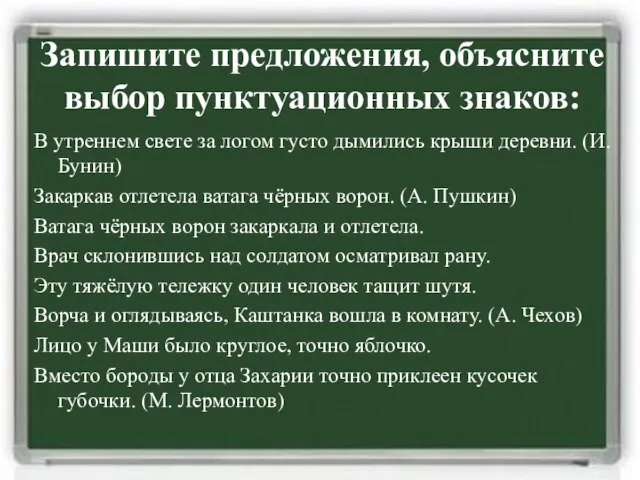 Запишите предложения, объясните выбор пунктуационных знаков:

В утреннем свете за логом густо дымились крыши деревни. (И. Бунин)

Закаркав отлетела ватага чёрных ворон. (А. Пушкин)

Ватага чёрных ворон закаркала и отлетела.

Врач склонившись над солдатом осматривал рану.

Эту тяжёлую тележку один человек тащит шутя.

Ворча и оглядываясь, Каштанка вошла в комнату. (А. Чехов)

Лицо у Маши было круглое, точно яблочко.

Вместо бороды у отца Захарии точно приклеен кусочек губочки. (М. Лермонтов)